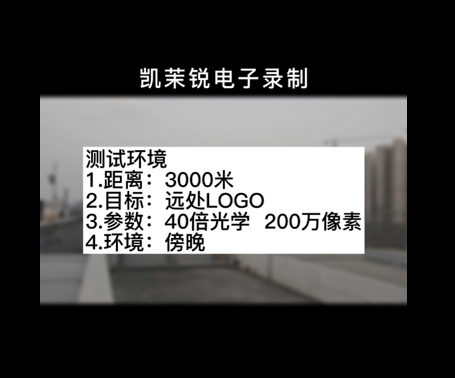 凯茉锐电子录制

测试环境
1.距离：3000米
2.目标：远处LOGO
3.参数：40倍光学 200万像素
4.环境：傍晚